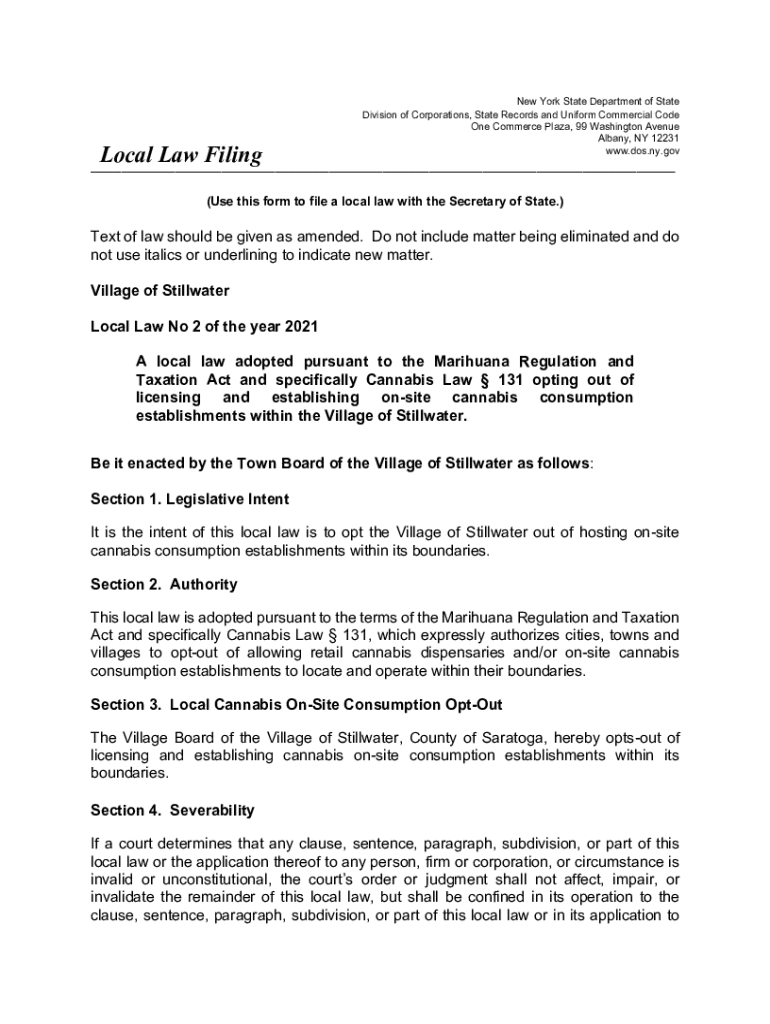 New York State Department of State
Division of Corporations, State Records and Uniform Commercial Code
One Commerce Plaza, 99 Washington Avenue
Albany, NY 12231
www.dos.ny.gov

Local Law Filing

(Use this form to file a local law with the Secretary of State.)

Text of law should be given as amended. Do not include matter being eliminated and do not use italics or underlining to indicate new matter.

Village of Stillwater

Local Law No 2 of the year 2021

A local law adopted pursuant to the Marihuana Regulation and Taxation Act and specifically Cannabis Law § 131 opting out of licensing and establishing on-site cannabis consumption establishments within the Village of Stillwater.

Be it enacted by the Town Board of the Village of Stillwater as follows:

Section 1. Legislative Intent

It is the intent of this local law is to opt the Village of Stillwater out of hosting on-site cannabis consumption establishments within its boundaries.

Section 2. Authority

This local law is adopted pursuant to the terms of the Marihuana Regulation and Taxation Act and specifically Cannabis Law § 131, which expressly authorizes cities, towns and villages to opt-out of allowing retail cannabis dispensaries and/or on-site cannabis consumption establishments to locate and operate within their boundaries.

Section 3. Local Cannabis On-Site Consumption Opt-Out

The Village Board of the Village of Stillwater, County of Saratoga, hereby opts-out of licensing and establishing cannabis on-site consumption establishments within its boundaries.

Section 4. Severability

If a court determines that any clause, sentence, paragraph, subdivision, or part of this local law or the application thereof to any person, firm or corporation, or circumstance is invalid or unconstitutional, the court's order or judgment shall not affect, impair, or invalidate the remainder of this local law, but shall be confined in its operation to the clause, sentence, paragraph, subdivision, or part of this local law or in its application to